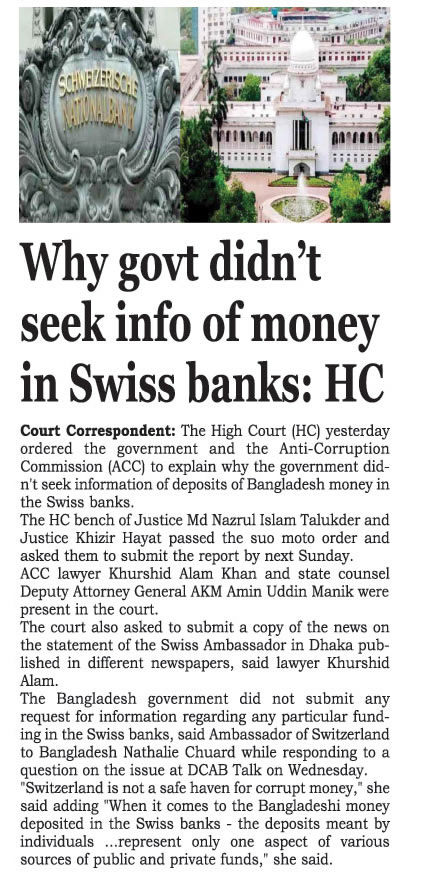 SCHWEIZERISCHE NATIONALBANK

Why govt didn't seek info of money in Swiss banks: HC

Court Correspondent: The High Court (HC) yesterday ordered the government and the Anti-Corruption Commission (ACC) to explain why the government didn't seek information of deposits of Bangladesh money in the Swiss banks.

The HC bench of Justice Md Nazrul Islam Talukder and Justice Khizir Hayat passed the suo moto order and asked them to submit the report by next Sunday.

ACC lawyer Khurshid Alam Khan and state counsel Deputy Attorney General AKM Amin Uddin Manik were present in the court.

The court also asked to submit a copy of the news on the statement of the Swiss Ambassador in Dhaka published in different newspapers, said lawyer Khurshid Alam.

The Bangladesh government did not submit any request for information regarding any particular funding in the Swiss banks, said Ambassador of Switzerland to Bangladesh Nathalie Chuard while responding to a question on the issue at DCAB Talk on Wednesday.

"Switzerland is not a safe haven for corrupt money," she said adding "When it comes to the Bangladeshi money deposited in the Swiss banks - the deposits meant by individuals ...represent only one aspect of various sources of public and private funds," she said.